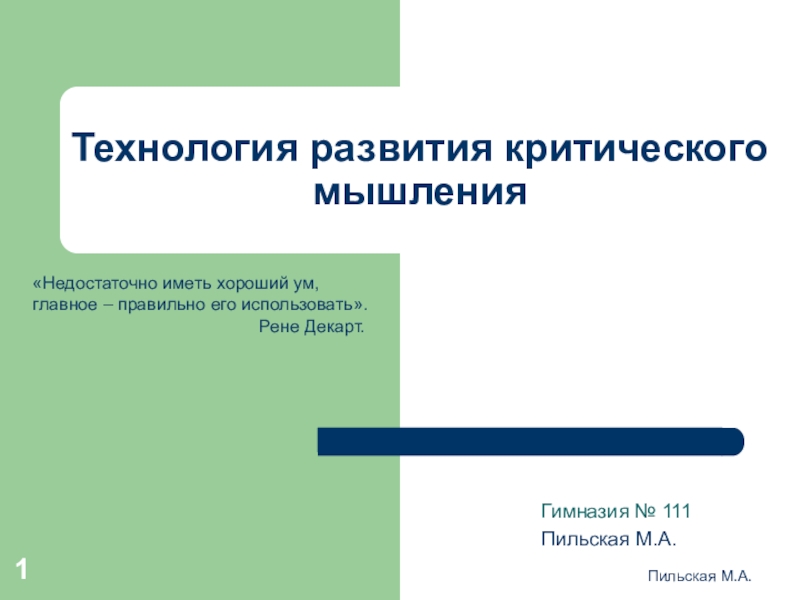 Технология развития критического мышления

«Недостаточно иметь хороший ум, главное – правильно его использовать».
Рене Декарт.

Гимназия № 111
Пильская М.А.

1

Пильская М.А.